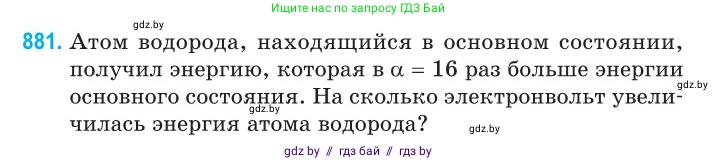 Ищите нас по запросу ГДЗ Бай

gdz.by

881. Атом водорода, находящийся в основном состоянии, получил энергию, которая в $\alpha = 16$ раз больше энергии основного состояния. На сколько электронвольт увеличилась энергия атома водорода?

gdz.by

gdz.by

gdz.by

gdz by // гдз бай // гдз by